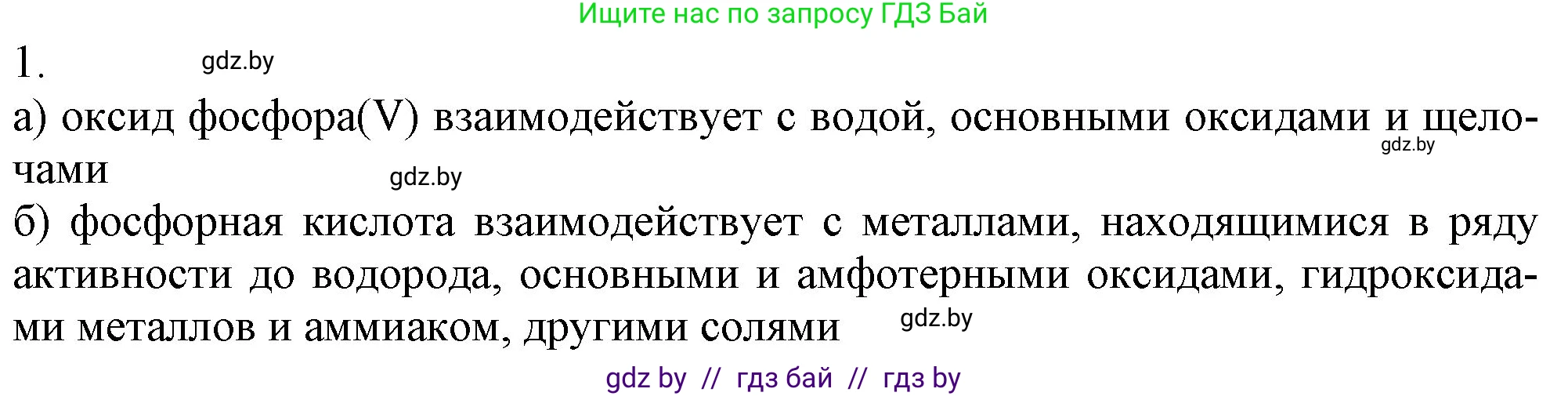 Ищите нас по запросу ГДЗ Бай

1. gdz.by

а) оксид фосфора(V) взаимодействует с водой, основными оксидами и щелочами gdz.by gdz.by

б) фосфорная кислота взаимодействует с металлами, находящимися в ряду активности до водорода, основными и амфотерными оксидами, гидроксидами металлов и аммиаком, другими солями gdz.by

gdz by // гдз бай // гдз by